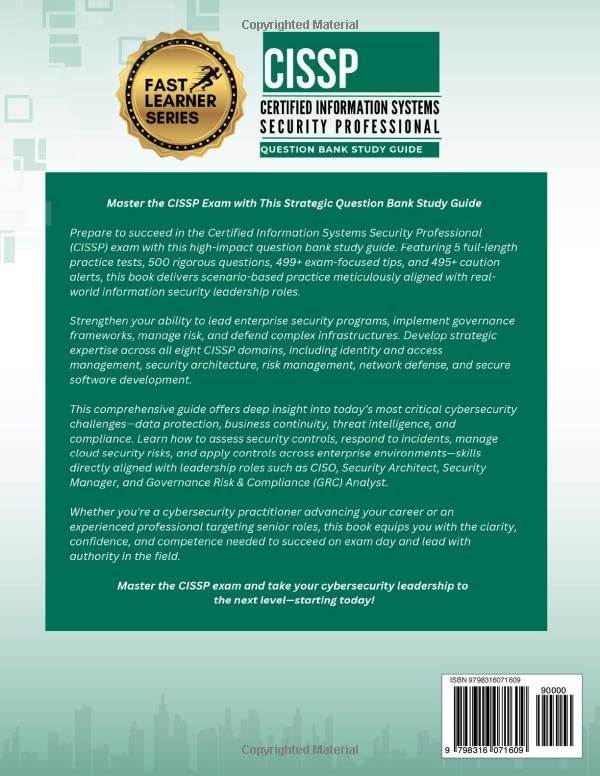 Copyrighted Material

FAST LEARNER SERIES

CISSP

CERTIFIED INFORMATION SYSTEMS SECURITY PROFESSIONAL

QUESTION BANK STUDY GUIDE

Master the CISSP Exam with This Strategic Question Bank Study Guide

Prepare to succeed in the Certified Information Systems Security Professional (CISSP) exam with this high-impact question bank study guide. Featuring 5 full-length practice tests, 500 rigorous questions, 499+ exam-focused tips, and 495+ caution alerts, this book delivers scenario-based practice meticulously aligned with real-world information security leadership roles.

Strengthen your ability to lead enterprise security programs, implement governance frameworks, manage risk, and defend complex infrastructures. Develop strategic expertise across all eight CISSP domains, including identity and access management, security architecture, risk management, network defense, and secure software development.

This comprehensive guide offers deep insight into today's most critical cybersecurity challenges—data protection, business continuity, threat intelligence, and compliance. Learn how to assess security controls, respond to incidents, manage cloud security risks, and apply controls across enterprise environments—skills directly aligned with leadership roles such as CISO, Security Architect, Security Manager, and Governance Risk & Compliance (GRC) Analyst.

Whether you're a cybersecurity practitioner advancing your career or an experienced professional targeting senior roles, this book equips you with the clarity, confidence, and competence needed to succeed on exam day and lead with authority in the field.

Master the CISSP exam and take your cybersecurity leadership to the next level—starting today!

ISBN 9798316071609

90000

9 798316 071609

Copyrighted Material